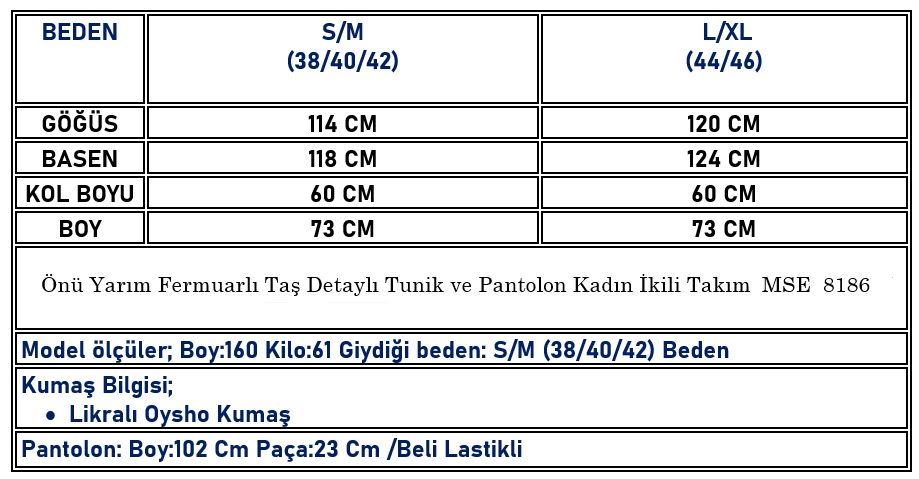 | BEDEN | S/M (38/40/42) | L/XL (44/46) |
|---|---|---|
| GÖĞÜS | 114 CM | 120 CM |
| BASEN | 118 CM | 124 CM |
| KOL BOYU | 60 CM | 60 CM |
| BOY | 73 CM | 73 CM |

Önü Yarım Fermuarlı Taş Detaylı Tunik ve Pantolon Kadın İkili Takım MSE 8186

Model ölçüler; Boy:160 Kilo:61 Giydiği beden: S/M (38/40/42) Beden

Kumaş Bilgisi;
• Likralı Oysho Kumaş

Pantolon: Boy:102 Cm Paça:23 Cm /Beli Lastikli